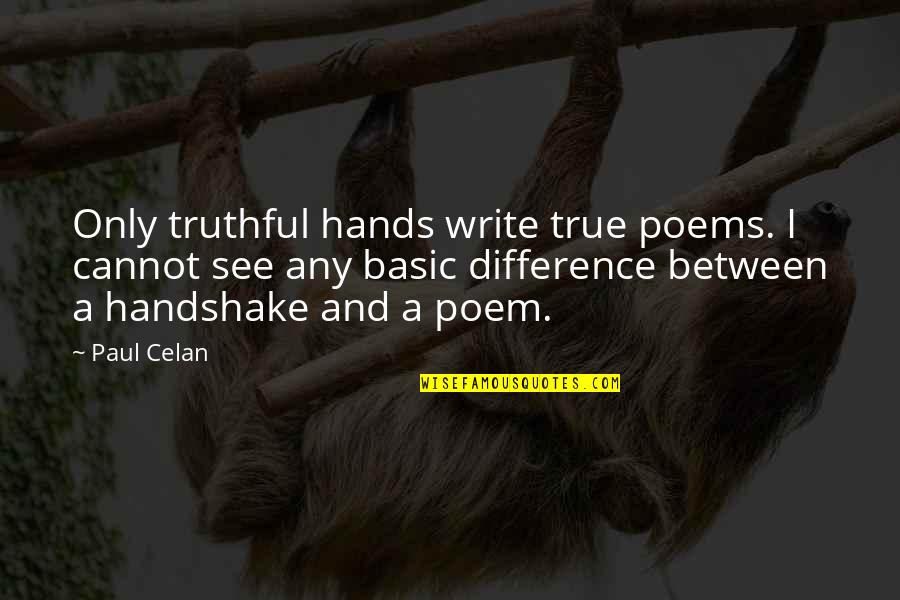 Only truthful hands write true poems. I cannot see any basic difference between a handshake and a poem.

~ Paul Celan

WISEFAMOUSQUOTES.COM